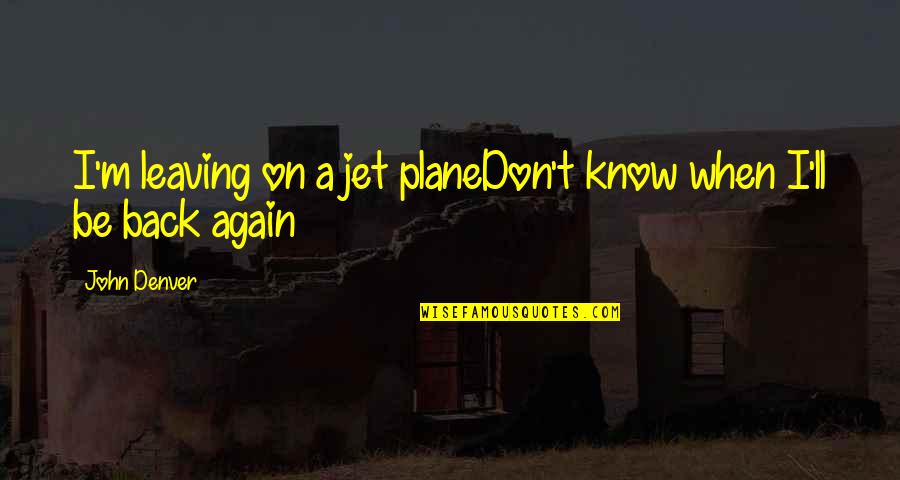 I'm leaving on a jet planeDon't know when I'll be back again

John Denver

WISEFAMOUSQUOTES.COM